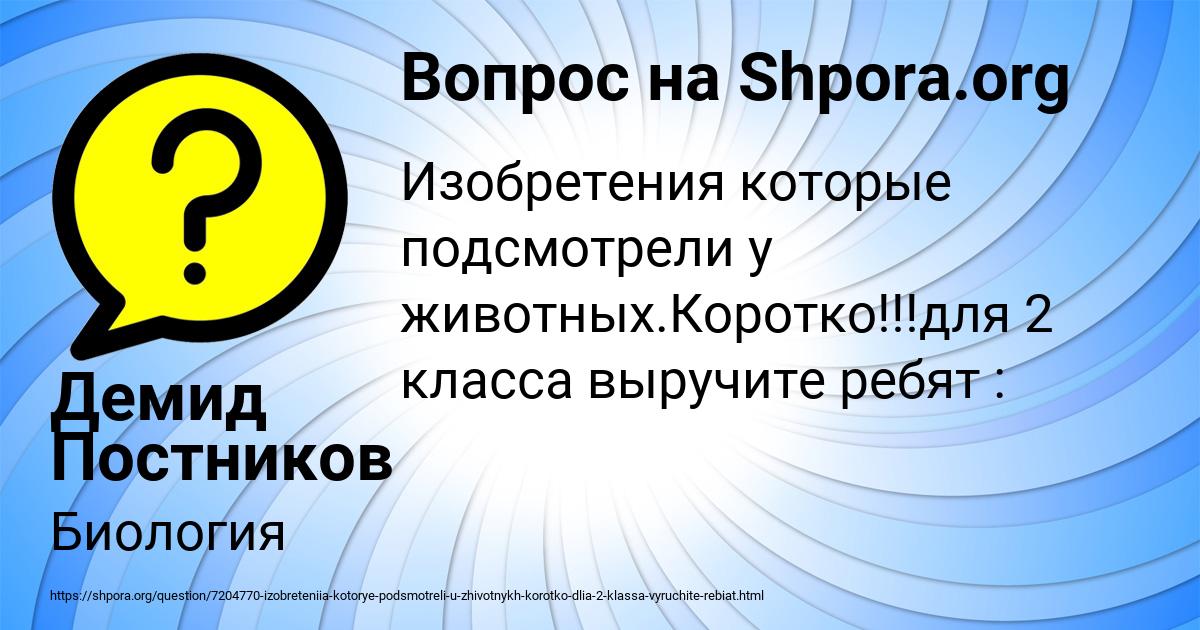 Вопрос на Shpora.org

Изобретения которые подсмотрели у животных.Коротко!!!для 2 класса выручите ребят :

Демид Постников

Биология

https://shpora.org/question/7204770-izobreteniia-kotorye-podsmotreli-u-zhivotnykh-korotko-dlia-2-klassa-vyruchite-rebiat.html